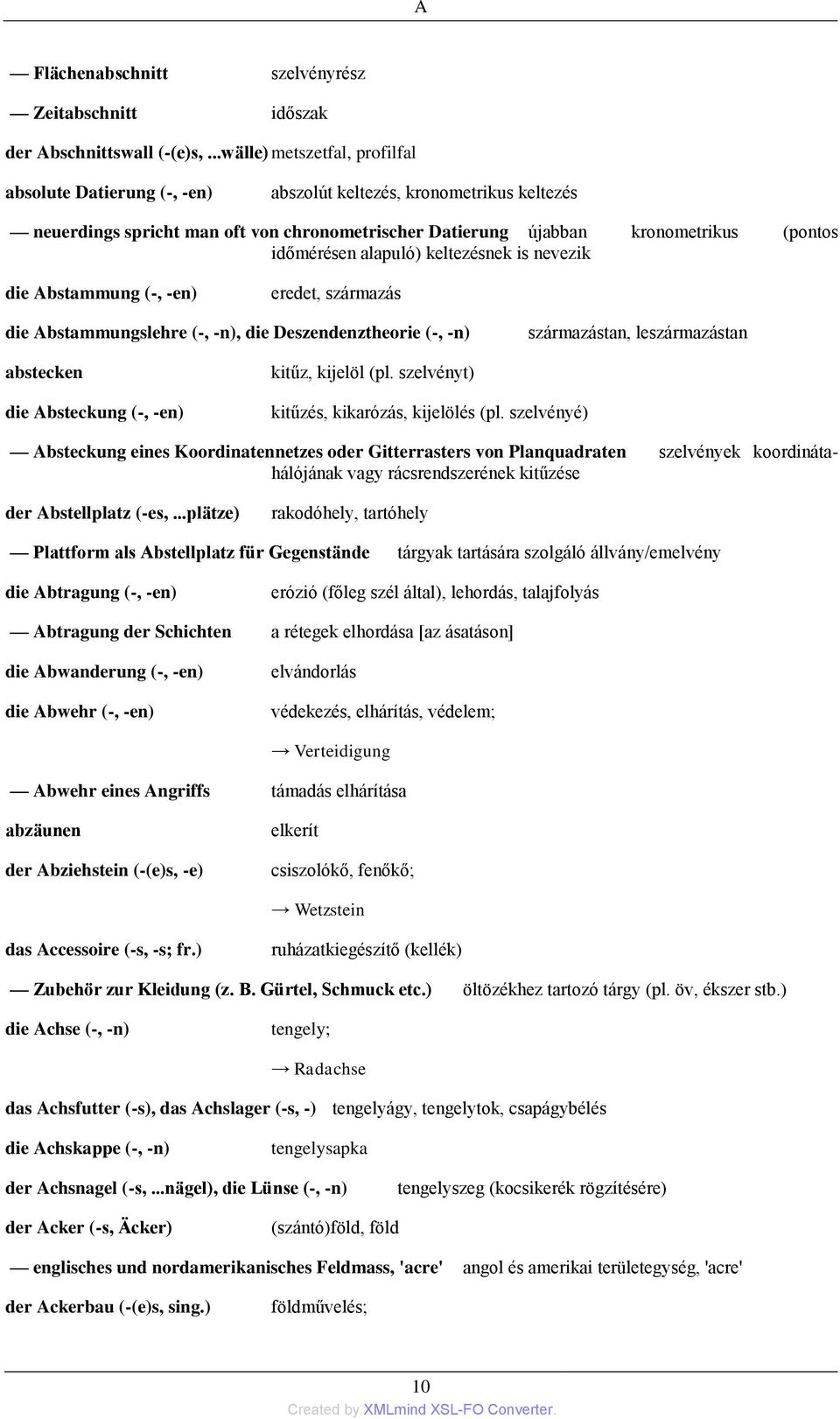 A

— Flächenabschnitt szelvényrész

— Zeitabschnitt időszak

der Abschnittswall (-(e)s, ...wälle) metszetfal, profilfal

absolute Datierung (-, -en) abszolút keltezés, kronometrikus keltezés

— neuerdings spricht man oft von chronometrischer Datierung újabban kronometrikus (pontos időmérésen alapuló) keltezésnek is nevezik

die Abstammung (-, -en) eredet, származás

die Abstammungslehre (-, -n), die Deszendenztheorie (-, -n) származástan, leszármazástan

abstecken kitűz, kijelöl (pl. szelvényt)

die Absteckung (-, -en) kitűzés, kikarózás, kijelölés (pl. szelvényé)

— Absteckung eines Koordinatennetzes oder Gitterrasters von Planquadraten szelvények koordinátahálójának vagy rácsrendszerének kitűzése

der Abstellplatz (-es, ...plätze) rakodóhely, tartóhely

— Plattform als Abstellplatz für Gegenstände tárgyak tartására szolgáló állvány/emelvény

die Abtragung (-, -en) erózió (főleg szél által), lehordás, talajfolyás

— Abtragung der Schichten a rétegek elhordása [az ásatáson]

die Abwanderung (-, -en) elvándorlás

die Abwehr (-, -en) védekezés, elhárítás, védelem;

→ Verteidigung

— Abwehr eines Angriffs támadás elhárítása

abzäunen elkerít

der Abziehstein (-(e)s, -e) csiszolókő, fenőkő;

→ Wetzstein

das Accessoire (-s, -s; fr.) ruházatkiegészítő (kellék)

— Zubehör zur Kleidung (z. B. Gürtel, Schmuck etc.) öltözékhez tartozó tárgy (pl. öv, ékszer stb.)

die Achse (-, -n) tengely;

→ Radachse

das Achsfutter (-s), das Achslager (-s, -) tengelyágy, tengelytok, csapágybélés

die Achskappe (-, -n) tengelysapka

der Achsnagel (-s, ...nägel), die Lünse (-, -n) tengelyszeg (kocsikerék rögzítésére)

der Acker (-s, Äcker) (szántó)föld, föld

— englisches und nordamerikanisches Feldmass, 'acre' angol és amerikai területegység, 'acre'

der Ackerbau (-(e)s, sing.) földművelés;

10

Created by XMLmind XSL-FO Converter.